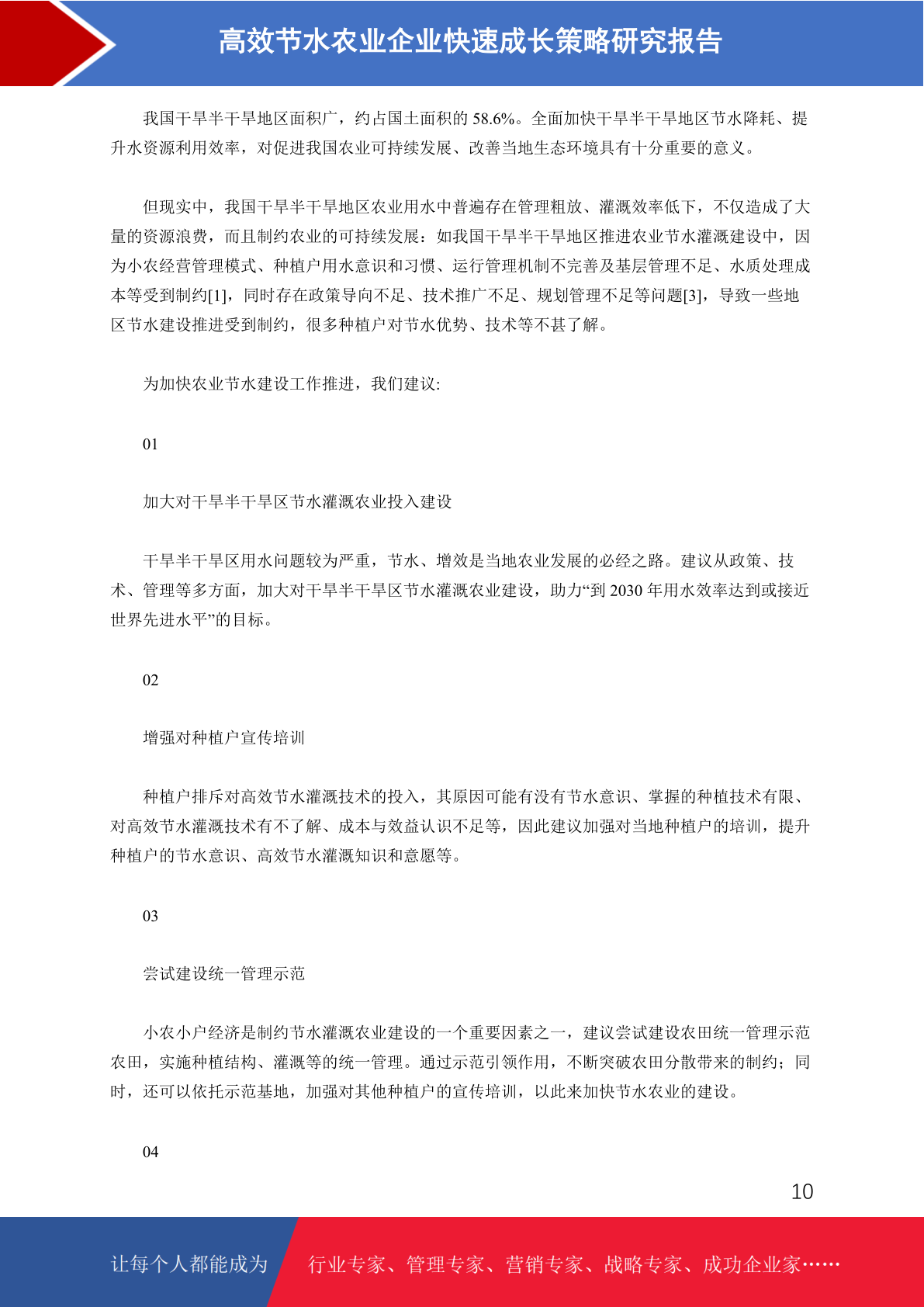 高效节水农业企业快速成长策略研究报告

我国干旱半干旱地区面积广，约占国土面积的 58.6%。全面加快干旱半干旱地区节水降耗、提升水资源利用效率，对促进我国农业可持续发展、改善当地生态环境具有十分重要的意义。

但现实中，我国干旱半干旱地区农业用水中普遍存在管理粗放、灌溉效率低下，不仅造成了大量的资源浪费，而且制约农业的可持续发展：如我国干旱半干旱地区推进农业节水灌溉建设中，因为小农经营管理模式、种植户用水意识和习惯、运行管理机制不完善及基层管理不足、水质处理成本等受到制约[1]，同时存在政策导向不足、技术推广不足、规划管理不足等问题[3]，导致一些地区节水建设推进受到制约，很多种植户对节水优势、技术等不甚了解。

为加快农业节水建设工作推进，我们建议:

01

加大对干旱半干旱区节水灌溉农业投入建设

干旱半干旱区用水问题较为严重，节水、增效是当地农业发展的必经之路。建议从政策、技术、管理等多方面，加大对干旱半干旱区节水灌溉农业建设，助力“到 2030 年用水效率达到或接近世界先进水平”的目标。

02

增强对种植户宣传培训

种植户排斥对高效节水灌溉技术的投入，其原因可能有没有节水意识、掌握的种植技术有限、对高效节水灌溉技术有不了解、成本与效益认识不足等，因此建议加强对当地种植户的培训，提升种植户的节水意识、高效节水灌溉知识和意愿等。

03

尝试建设统一管理示范

小农小户经济是制约节水灌溉农业建设的一个重要因素之一，建议尝试建设农田统一管理示范农田，实施种植结构、灌溉等的统一管理。通过示范引领作用，不断突破农田分散带来的制约；同时，还可以依托示范基地，加强对其他种植户的宣传培训，以此来加快节水农业的建设。

04

10

让每个人都能成为 行业专家、管理专家、营销专家、战略专家、成功企业家……